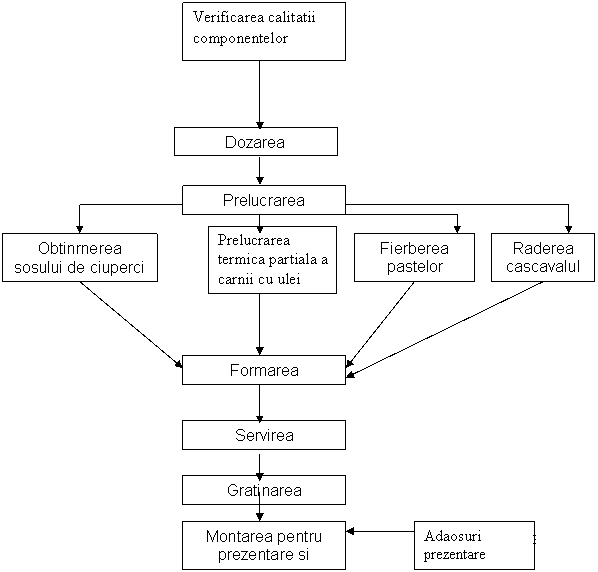 Verificarea calitatii componentelor

Dozarea

Prelucrarea

Obtinrnerea sosului de ciuperci

Prelucrarea termica partiala a carnii cu ulei

Fierberea pastelor

Raderea cascavalul

Formarea

Servirea

Gratinarea

Montarea pentru prezentare si

Adaosuri prezentare